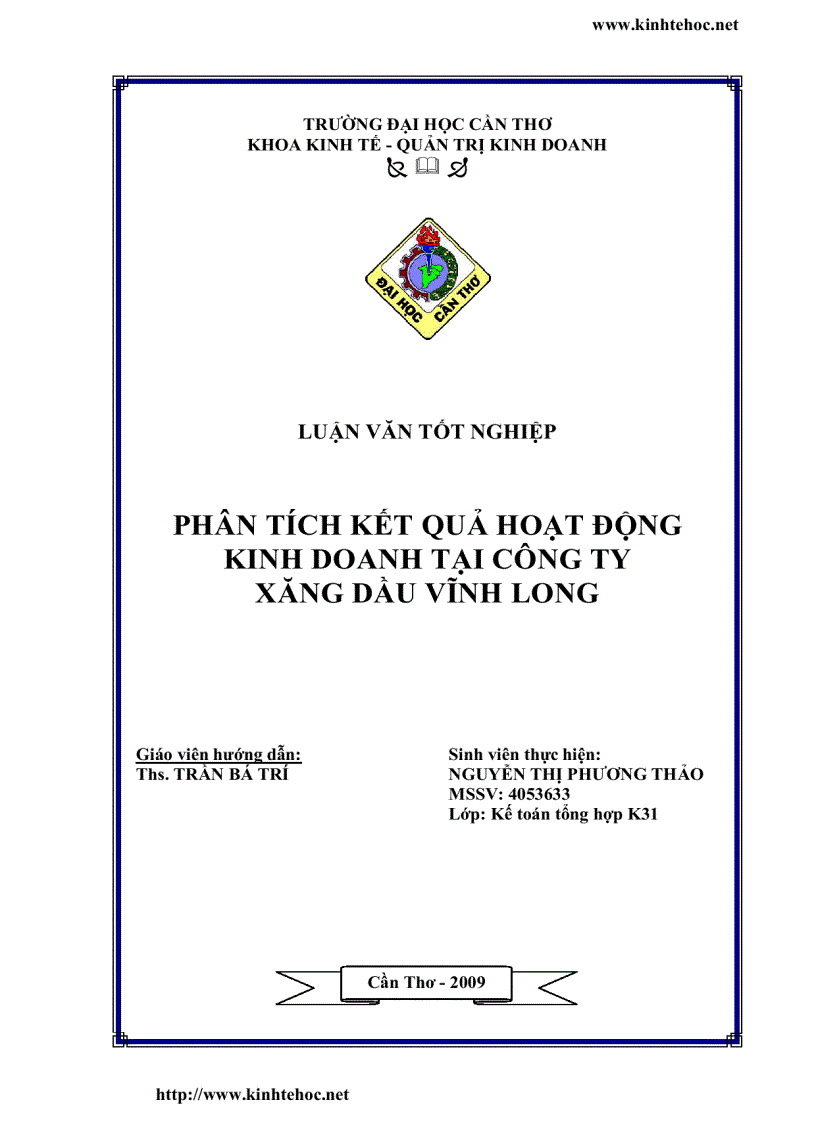 www.kinhtehoc.net

TRƯỜNG ĐẠI HỌC CẦN THƠ
KHOA KINH TẾ - QUẢN TRỊ KINH DOANH

ĐẠI HỌC CẦN THƠ

LUẬN VĂN TỐT NGHIỆP

PHÂN TÍCH KẾT QUẢ HOẠT ĐỘNG KINH DOANH TẠI CÔNG TY XĂNG DẦU VĨNH LONG

Giáo viên hướng dẫn:
Ths. TRẦN BÁ TRÍ

Sinh viên thực hiện:
NGUYỄN THỊ PHƯƠNG THẢO
MSSV: 4053633
Lớp: Kế toán tổng hợp K31

Cần Thơ - 2009

http://www.kinhtehoc.net